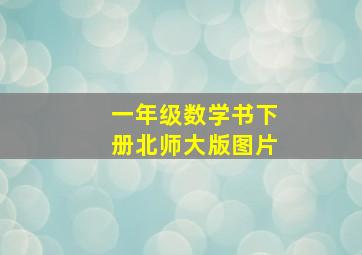 一年级数学书下册北师大版图片